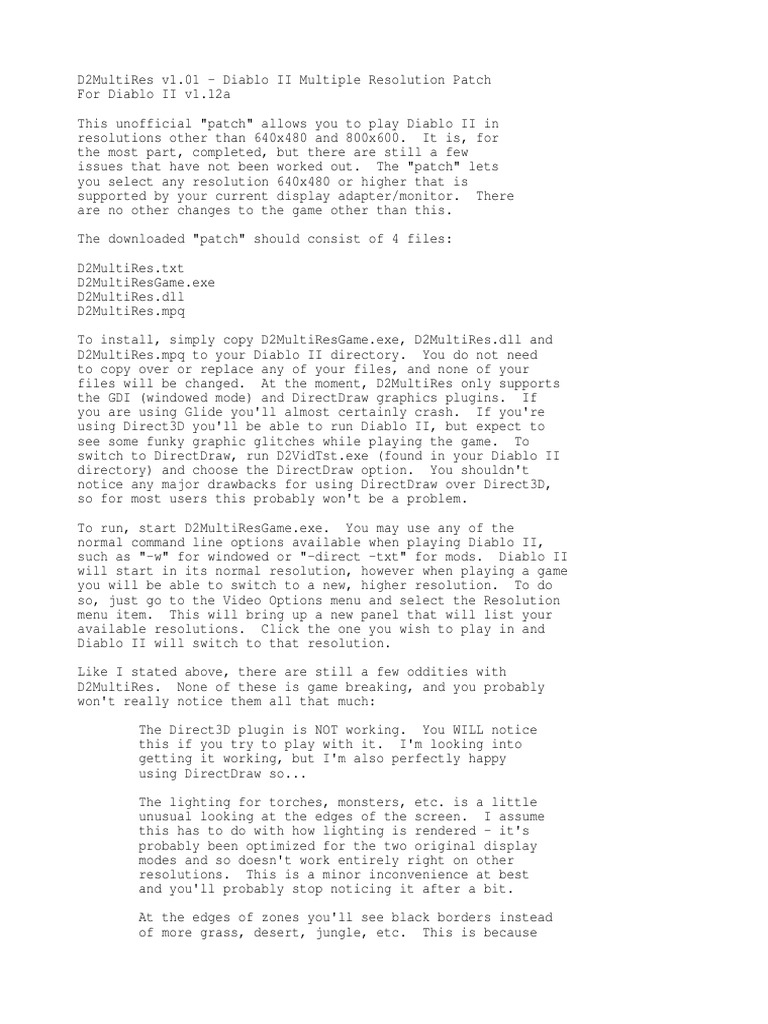 D2MultiRes v1.01 - Diablo II Multiple Resolution Patch
For Diablo II v1.12a

This unofficial "patch" allows you to play Diablo II in resolutions other than 640x480 and 800x600. It is, for the most part, completed, but there are still a few issues that have not been worked out. The "patch" lets you select any resolution 640x480 or higher that is supported by your current display adapter/monitor. There are no other changes to the game other than this.

The downloaded "patch" should consist of 4 files:

D2MultiRes.txt
D2MultiResGame.exe
D2MultiRes.dll
D2MultiRes.mpq

To install, simply copy D2MultiResGame.exe, D2MultiRes.dll and D2MultiRes.mpq to your Diablo II directory. You do not need to copy over or replace any of your files, and none of your files will be changed. At the moment, D2MultiRes only supports the GDI (windowed mode) and DirectDraw graphics plugins. If you are using Glide you'll almost certainly crash. If you're using Direct3D you'll be able to run Diablo II, but expect to see some funky graphic glitches while playing the game. To switch to DirectDraw, run D2VidTst.exe (found in your Diablo II directory) and choose the DirectDraw option. You shouldn't notice any major drawbacks for using DirectDraw over Direct3D, so for most users this probably won't be a problem.

To run, start D2MultiResGame.exe. You may use any of the normal command line options available when playing Diablo II, such as "-w" for windowed or "-direct -txt" for mods. Diablo II will start in its normal resolution, however when playing a game you will be able to switch to a new, higher resolution. To do so, just go to the Video Options menu and select the Resolution menu item. This will bring up a new panel that will list your available resolutions. Click the one you wish to play in and Diablo II will switch to that resolution.

Like I stated above, there are still a few oddities with D2MultiRes. None of these is game breaking, and you probably won't really notice them all that much:

The Direct3D plugin is NOT working. You WILL notice this if you try to play with it. I'm looking into getting it working, but I'm also perfectly happy using DirectDraw so...

The lighting for torches, monsters, etc. is a little unusual looking at the edges of the screen. I assume this has to do with how lighting is rendered - it's probably been optimized for the two original display modes and so doesn't work entirely right on other resolutions. This is a minor inconvenience at best and you'll probably stop noticing it after a bit.

At the edges of zones you'll see black borders instead of more grass, desert, jungle, etc. This is because